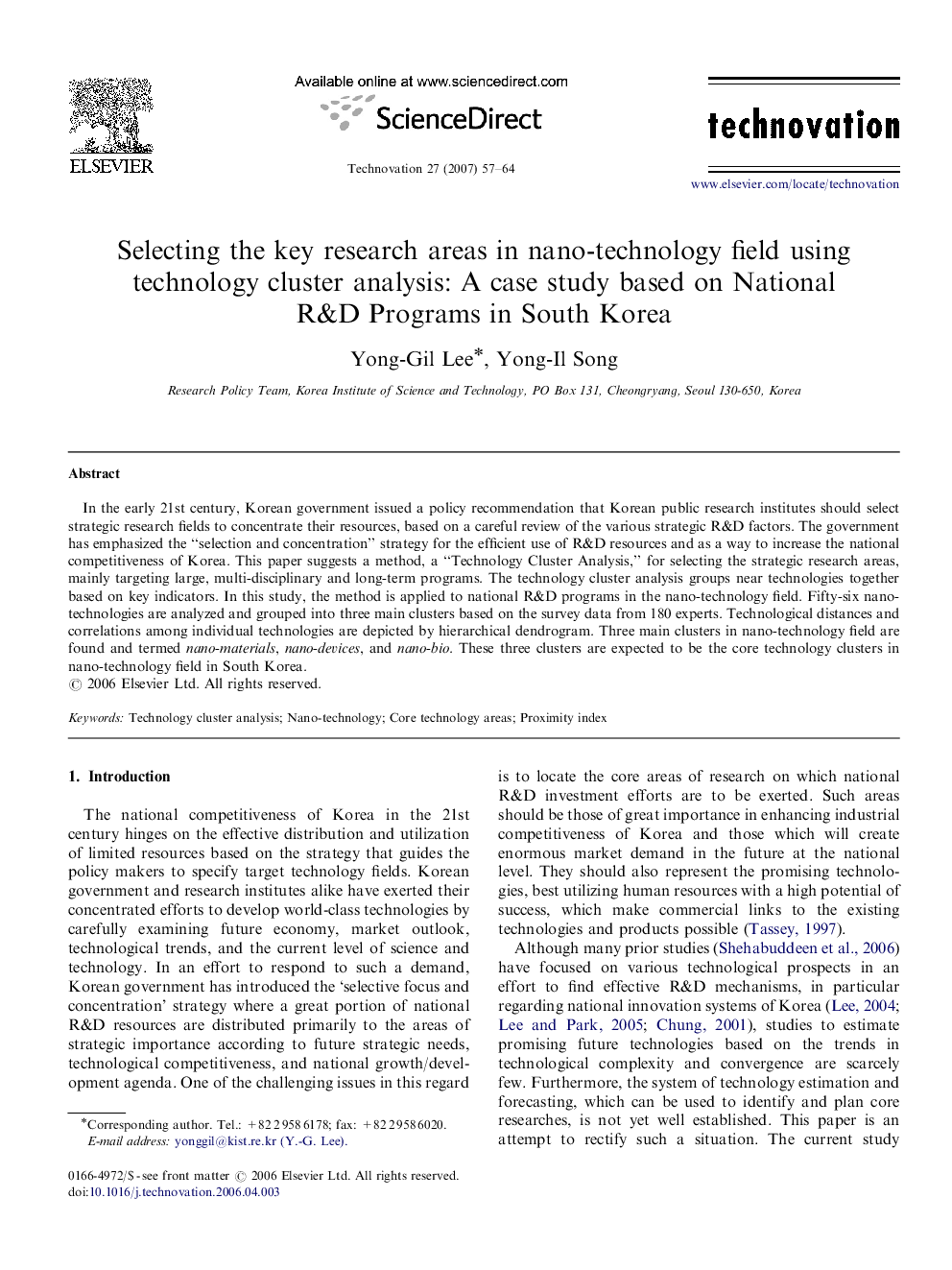 ELSEVIER

Available online at www.sciencedirect.com

ScienceDirect

Technovation 27 (2007) 57–64

technovation

www.elsevier.com/locate/technovation

Selecting the key research areas in nano-technology field using technology cluster analysis: A case study based on National R&D Programs in South Korea

Yong-Gil Lee*, Yong-Il Song

Research Policy Team, Korea Institute of Science and Technology, PO Box 131, Cheongryang, Seoul 130-650, Korea

Abstract

In the early 21st century, Korean government issued a policy recommendation that Korean public research institutes should select strategic research fields to concentrate their resources, based on a careful review of the various strategic R&D factors. The government has emphasized the "selection and concentration" strategy for the efficient use of R&D resources and as a way to increase the national competitiveness of Korea. This paper suggests a method, a "Technology Cluster Analysis," for selecting the strategic research areas, mainly targeting large, multi-disciplinary and long-term programs. The technology cluster analysis groups near technologies together based on key indicators. In this study, the method is applied to national R&D programs in the nano-technology field. Fifty-six nano-technologies are analyzed and grouped into three main clusters based on the survey data from 180 experts. Technological distances and correlations among individual technologies are depicted by hierarchical dendrogram. Three main clusters in nano-technology field are found and termed nano-materials, nano-devices, and nano-bio. These three clusters are expected to be the core technology clusters in nano-technology field in South Korea.
© 2006 Elsevier Ltd. All rights reserved.

Keywords: Technology cluster analysis; Nano-technology; Core technology areas; Proximity index

1. Introduction

The national competitiveness of Korea in the 21st century hinges on the effective distribution and utilization of limited resources based on the strategy that guides the policy makers to specify target technology fields. Korean government and research institutes alike have exerted their concentrated efforts to develop world-class technologies by carefully examining future economy, market outlook, technological trends, and the current level of science and technology. In an effort to respond to such a demand, Korean government has introduced the 'selective focus and concentration' strategy where a great portion of national R&D resources are distributed primarily to the areas of strategic importance according to future strategic needs, technological competitiveness, and national growth/development agenda. One of the challenging issues in this regard

*Corresponding author. Tel.: +82 2 958 6178; fax: +82 2 958 6020.
E-mail address: yonggil@kist.re.kr (Y.-G. Lee).

0166-4972/$ - see front matter © 2006 Elsevier Ltd. All rights reserved.
doi:10.1016/j.technovation.2006.04.003

is to locate the core areas of research on which national R&D investment efforts are to be exerted. Such areas should be those of great importance in enhancing industrial competitiveness of Korea and those which will create enormous market demand in the future at the national level. They should also represent the promising technologies, best utilizing human resources with a high potential of success, which make commercial links to the existing technologies and products possible (Tassey, 1997).

Although many prior studies (Shehabuddeen et al., 2006) have focused on various technological prospects in an effort to find effective R&D mechanisms, in particular regarding national innovation systems of Korea (Lee, 2004; Lee and Park, 2005; Chung, 2001), studies to estimate promising future technologies based on the trends in technological complexity and convergence are scarcely few. Furthermore, the system of technology estimation and forecasting, which can be used to identify and plan core researches, is not yet well established. This paper is an attempt to rectify such a situation. The current study